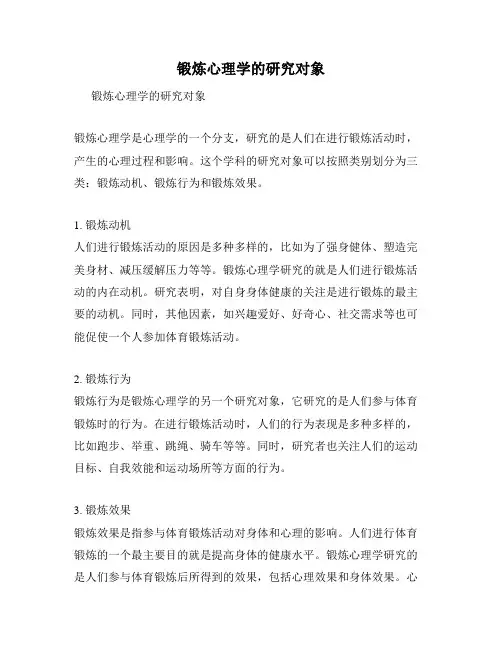 锻炼心理学的研究对象

锻炼心理学的研究对象

锻炼心理学是心理学的一个分支，研究的是人们在进行锻炼活动时，产生的心理过程和影响。这个学科的研究对象可以按照类别划分为三类：锻炼动机、锻炼行为和锻炼效果。

1. 锻炼动机
人们进行锻炼活动的原因是多种多样的，比如为了强身健体、塑造完美身材、减压缓解压力等等。锻炼心理学研究的就是人们进行锻炼活动的内在动机。研究表明，对自身身体健康的关注是进行锻炼的最主要的动机。同时，其他因素，如兴趣爱好、好奇心、社交需求等也可能促使一个人参加体育锻炼活动。

2. 锻炼行为
锻炼行为是锻炼心理学的另一个研究对象，它研究的是人们参与体育锻炼时的行为。在进行锻炼活动时，人们的行为表现是多种多样的，比如跑步、举重、跳绳、骑车等等。同时，研究者也关注人们的运动目标、自我效能和运动场所等方面的行为。

3. 锻炼效果
锻炼效果是指参与体育锻炼活动对身体和心理的影响。人们进行体育锻炼的一个最主要目的就是提高身体的健康水平。锻炼心理学研究的是人们参与体育锻炼后所得到的效果，包括心理效果和身体效果。心